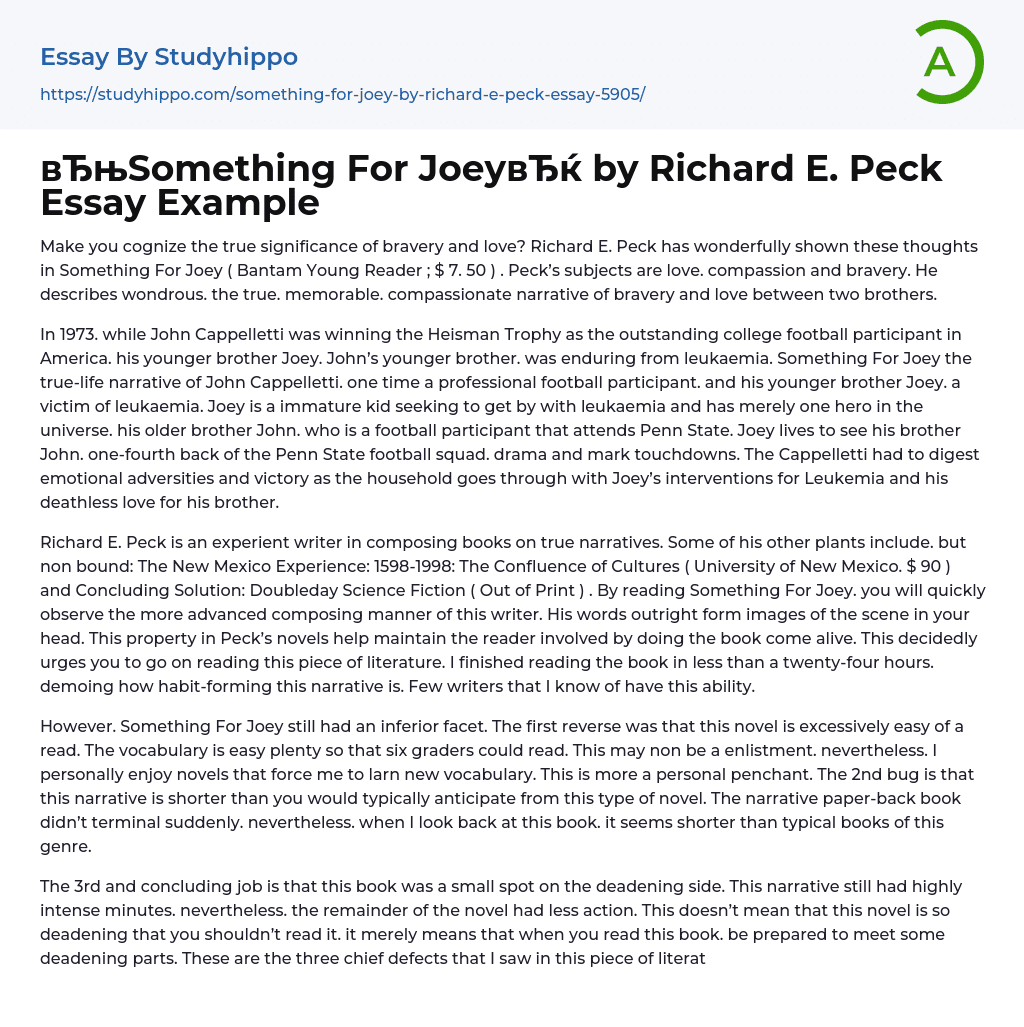 Essay By Studyhippo
https://studyhippo.com/something-for-joey-by-richard-e-peck-essay-5905/

A

вЂњSomething For JoeyвЂќ by Richard E. Peck Essay Example

Make you cognize the true significance of bravery and love? Richard E. Peck has wonderfully shown these thoughts in Something For Joey ( Bantam Young Reader ; $ 7. 50 ) . Peck's subjects are love. compassion and bravery. He describes wondrous. the true. memorable. compassionate narrative of bravery and love between two brothers.

In 1973. while John Cappelletti was winning the Heisman Trophy as the outstanding college football participant in America. his younger brother Joey. John's younger brother. was enduring from leukaemia. Something For Joey the true-life narrative of John Cappelletti. one time a professional football participant. and his younger brother Joey. a victim of leukaemia. Joey is a immature kid seeking to get by with leukaemia and has merely one hero in the universe. his older brother John. who is a football participant that attends Penn State. Joey lives to see his brother John. one-fourth back of the Penn State football squad. drama and mark touchdowns. The Cappelletti had to digest emotional adversities and victory as the household goes through with Joey's interventions for Leukemia and his deathless love for his brother.

Richard E. Peck is an experient writer in composing books on true narratives. Some of his other plants include. but non bound: The New Mexico Experience: 1598-1998: The Confluence of Cultures ( University of New Mexico. $ 90 ) and Concluding Solution: Doubleday Science Fiction ( Out of Print ) . By reading Something For Joey. you will quickly observe the more advanced composing manner of this writer. His words outright form images of the scene in your head. This property in Peck's novels help maintain the reader involved by doing the book come alive. This decidedly urges you to go on reading this piece of literature. I finished reading the book in less than a twenty-four hours. demoing how habit-forming this narrative is. Few writers that I know of have this ability.

However. Something For Joey still had an inferior facet. The first reverse was that this novel is excessively easy of a read. The vocabulary is easy plenty so that six graders could read. This may non be a enlistment. nevertheless. I personally enjoy novels that force me to larn new vocabulary. This is more a personal penchant. The 2nd bug is that this narrative is shorter than you would typically anticipate from this type of novel. The narrative paper-back book didn't terminal suddenly. nevertheless. when I look back at this book. it seems shorter than typical books of this genre.

The 3rd and concluding job is that this book was a small spot on the deadening side. This narrative still had highly intense minutes. nevertheless. the remainder of the novel had less action. This doesn't mean that this novel is so deadening that you shouldn't read it. it merely means that when you read this book. be prepared to meet some deadening parts. These are the three chief defects that I saw in this piece of literat